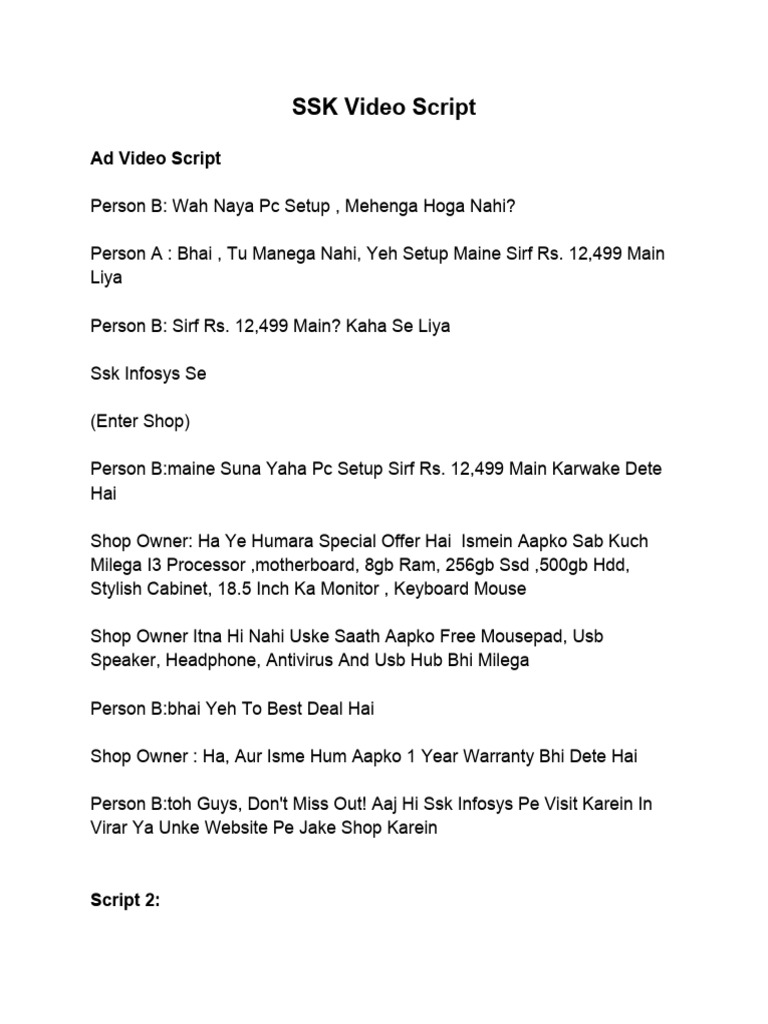 SSK Video Script

Ad Video Script

Person B: Wah Naya Pc Setup , Mehenga Hoga Nahi?

Person A : Bhai , Tu Manega Nahi, Yeh Setup Maine Sirf Rs. 12,499 Main Liya

Person B: Sirf Rs. 12,499 Main? Kaha Se Liya

Ssk Infosys Se

(Enter Shop)

Person B:maine Suna Yaha Pc Setup Sirf Rs. 12,499 Main Karwake Dete Hai

Shop Owner: Ha Ye Humara Special Offer Hai Ismein Aapko Sab Kuch Milega I3 Processor ,motherboard, 8gb Ram, 256gb Ssd ,500gb Hdd, Stylish Cabinet, 18.5 Inch Ka Monitor , Keyboard Mouse

Shop Owner Itna Hi Nahi Uske Saath Aapko Free Mousepad, Usb Speaker, Headphone, Antivirus And Usb Hub Bhi Milega

Person B:bhai Yeh To Best Deal Hai

Shop Owner : Ha, Aur Isme Hum Aapko 1 Year Warranty Bhi Dete Hai

Person B:toh Guys, Don't Miss Out! Aaj Hi Ssk Infosys Pe Visit Karein In Virar Ya Unke Website Pe Jake Shop Karein

Script 2: